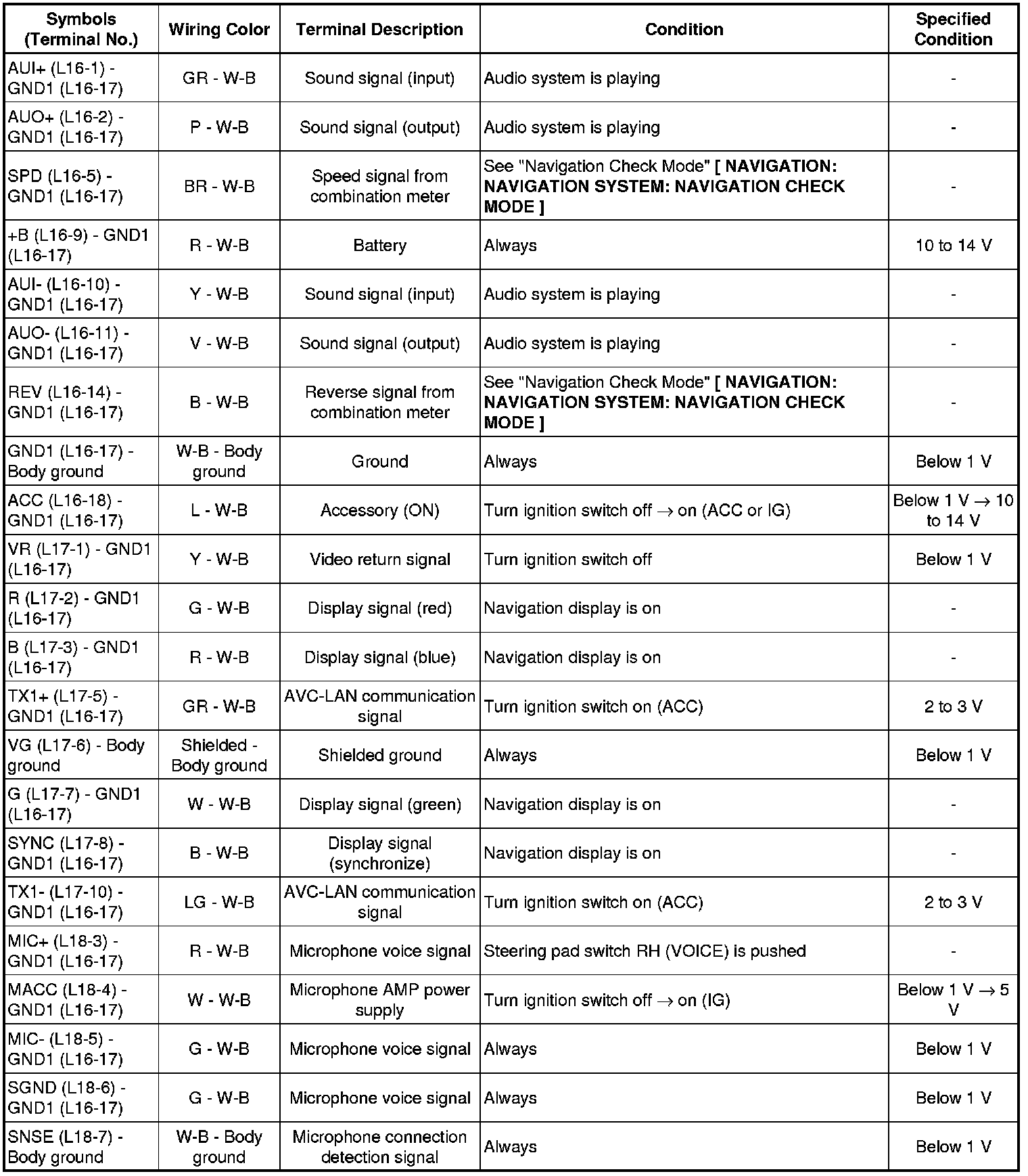 | Symbols (Terminal No.) | Wiring Color | Terminal Description | Condition | Specified Condition |
|---|---|---|---|---|
| AUI+ (L16-1) - GND1 (L16-17) | GR - W-B | Sound signal (input) | Audio system is playing | - |
| AUO+ (L16-2) - GND1 (L16-17) | P - W-B | Sound signal (output) | Audio system is playing | - |
| SPD (L16-5) - GND1 (L16-17) | BR - W-B | Speed signal from combination meter | See "Navigation Check Mode" [ NAVIGATION: NAVIGATION SYSTEM: NAVIGATION CHECK MODE ] | - |
| +B (L16-9) - GND1 (L16-17) | R - W-B | Battery | Always | 10 to 14 V |
| AUI- (L16-10) - GND1 (L16-17) | Y - W-B | Sound signal (input) | Audio system is playing | - |
| AUO- (L16-11) - GND1 (L16-17) | V - W-B | Sound signal (output) | Audio system is playing | - |
| REV (L16-14) - GND1 (L16-17) | B - W-B | Reverse signal from combination meter | See "Navigation Check Mode" [ NAVIGATION: NAVIGATION SYSTEM: NAVIGATION CHECK MODE ] | - |
| GND1 (L16-17) - Body ground | W-B - Body ground | Ground | Always | Below 1 V |
| ACC (L16-18) - GND1 (L16-17) | L - W-B | Accessory (ON) | Turn ignition switch off $\rightarrow$ on (ACC or IG) | Below 1 V $\rightarrow$ 10 to 14 V |
| VR (L17-1) - GND1 (L16-17) | Y - W-B | Video return signal | Turn ignition switch off | Below 1 V |
| R (L17-2) - GND1 (L16-17) | G - W-B | Display signal (red) | Navigation display is on | - |
| B (L17-3) - GND1 (L16-17) | R - W-B | Display signal (blue) | Navigation display is on | - |
| TX1+ (L17-5) - GND1 (L16-17) | GR - W-B | AVC-LAN communication signal | Turn ignition switch on (ACC) | 2 to 3 V |
| VG (L17-6) - Body ground | Shielded - Body ground | Shielded ground | Always | Below 1 V |
| G (L17-7) - GND1 (L16-17) | W - W-B | Display signal (green) | Navigation display is on | - |
| SYNC (L17-8) - GND1 (L16-17) | B - W-B | Display signal (synchronize) | Navigation display is on | - |
| TX1- (L17-10) - GND1 (L16-17) | LG - W-B | AVC-LAN communication signal | Turn ignition switch on (ACC) | 2 to 3 V |
| MIC+ (L18-3) - GND1 (L16-17) | R - W-B | Microphone voice signal | Steering pad switch RH (VOICE) is pushed | - |
| MACC (L18-4) - GND1 (L16-17) | W - W-B | Microphone AMP power supply | Turn ignition switch off $\rightarrow$ on (IG) | Below 1 V $\rightarrow$ 5 V |
| MIC- (L18-5) - GND1 (L16-17) | G - W-B | Microphone voice signal | Always | Below 1 V |
| SGND (L18-6) - GND1 (L16-17) | G - W-B | Microphone voice signal | Always | Below 1 V |
| SNSE (L18-7) - Body ground | W-B - Body ground | Microphone connection detection signal | Always | Below 1 V |